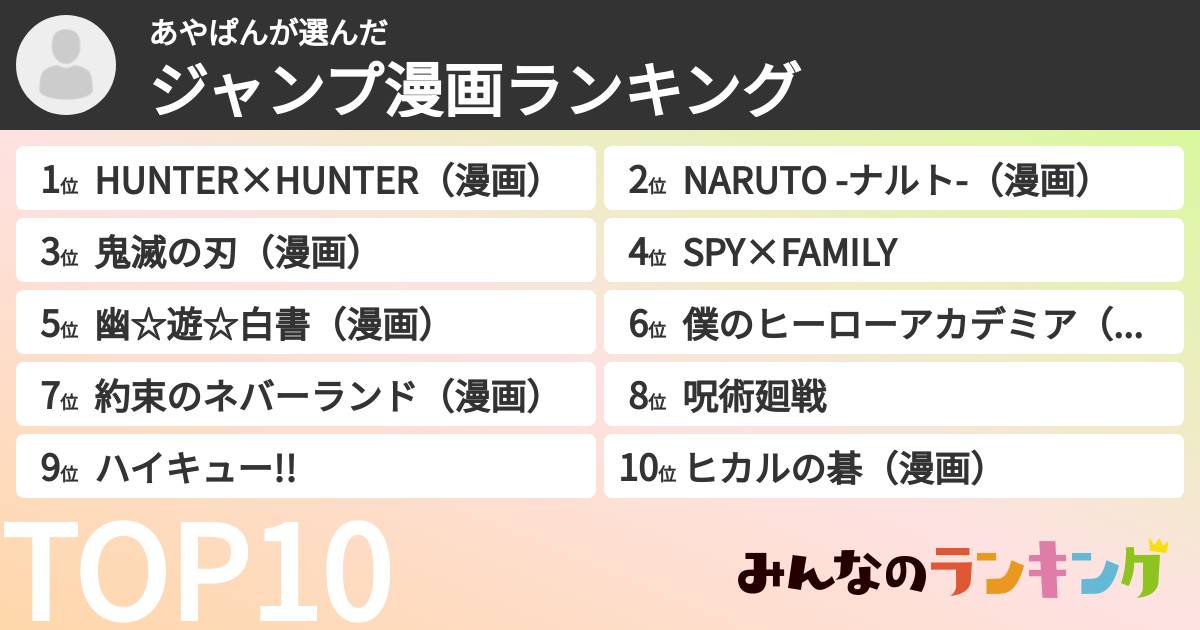 あやぱんが選んだ
ジャンプ漫画ランキング

1位 HUNTER×HUNTER（漫画）
2位 NARUTO -ナルト-（漫画）
3位 鬼滅の刃（漫画）
4位 SPY×FAMILY
5位 幽☆遊☆白書（漫画）
6位 僕のヒーローアカデミア（...
7位 約束のネバーランド（漫画）
8位 呪術廻戦
9位 ハイキュー!!
10位 ヒカルの碁（漫画）

TOP10

みんなのランキング